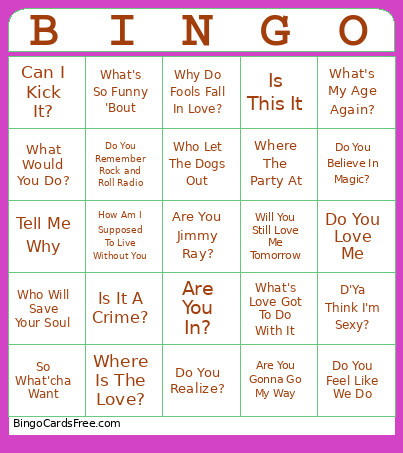 | B | I | N | G | O |
|---|---|---|---|---|
| Can I Kick It? | What's So Funny 'Bout | Why Do Fools Fall In Love? | Is This It | What's My Age Again? |
| What Would You Do? | Do You Remember Rock and Roll Radio | Who Let The Dogs Out | Where The Party At | Do You Believe In Magic? |
| Tell Me Why | How Am I Supposed To Live Without You | Are You Jimmy Ray? | Will You Still Love Me Tomorrow | Do You Love Me |
| Who Will Save Your Soul | Is It A Crime? | Are You In? | What's Love Got To Do With It | D'Ya Think I'm Sexy? |
| So What'cha Want | Where Is The Love? | Do You Realize? | Are You Gonna Go My Way | Do You Feel Like We Do |

BingoCardsFree.com